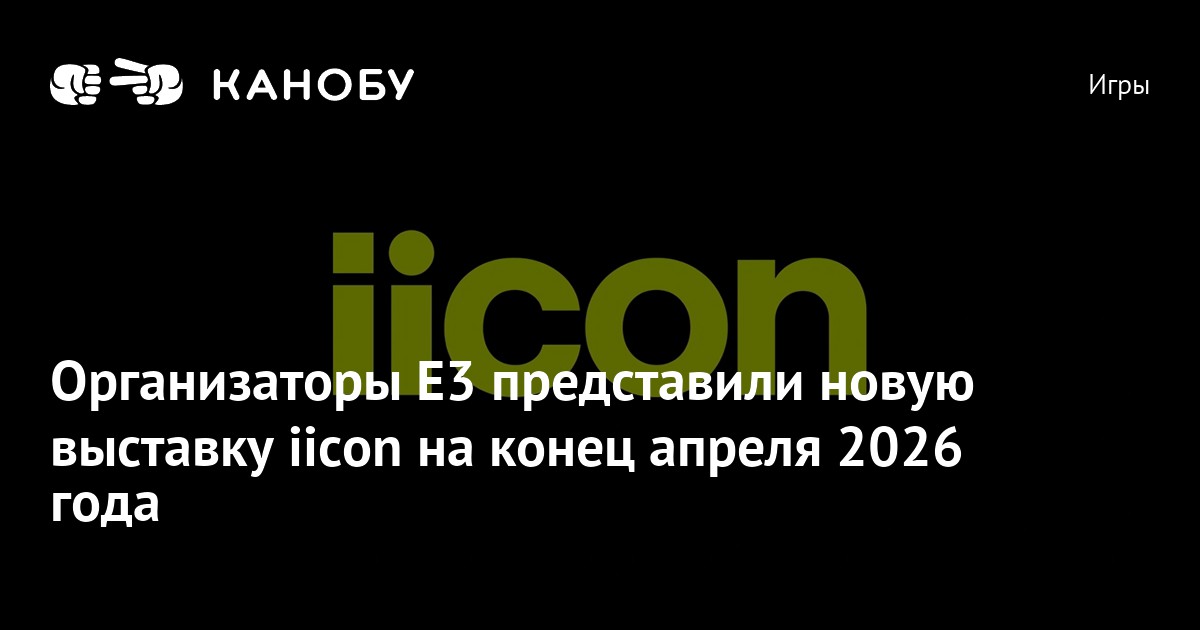 КАНОБУ

Игры

iicon

Организаторы E3 представили новую выставку iicon на конец апреля 2026 года